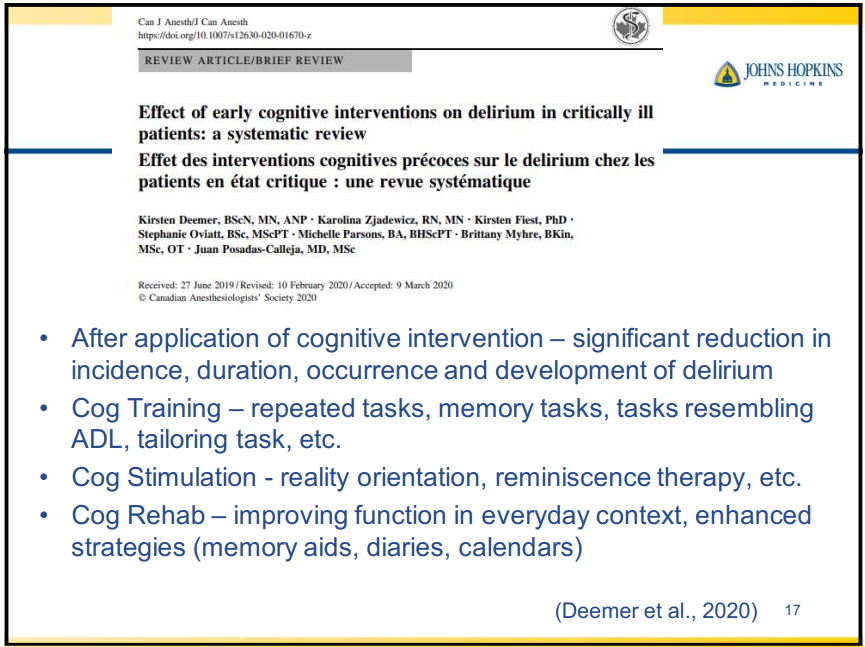 Can J Anesth/J Can Anesth
https://doi.org/10.1007/s12630-020-01670-z

REVIEW ARTICLE/BRIEF REVIEW

JOHNS HOPKINS
MEDICINE

Effect of early cognitive interventions on delirium in critically ill patients: a systematic review

Effet des interventions cognitives précoces sur le delirium chez les patients en état critique : une revue systématique

Kirsten Deemer, BScN, MN, ANP · Karolina Zjadewicz, RN, MN · Kirsten Fiest, PhD · Stephanie Oviatt, BSc, MScPT · Michelle Parsons, BA, BHScPT · Brittany Myhre, BKin, MSc, OT · Juan Posadas-Calleja, MD, MSc

Received: 27 June 2019 / Revised: 10 February 2020 / Accepted: 9 March 2020
© Canadian Anesthesiologists' Society 2020

• After application of cognitive intervention – significant reduction in incidence, duration, occurrence and development of delirium
• Cog Training – repeated tasks, memory tasks, tasks resembling ADL, tailoring task, etc.
• Cog Stimulation - reality orientation, reminiscence therapy, etc.
• Cog Rehab – improving function in everyday context, enhanced strategies (memory aids, diaries, calendars)

(Deemer et al., 2020)

17